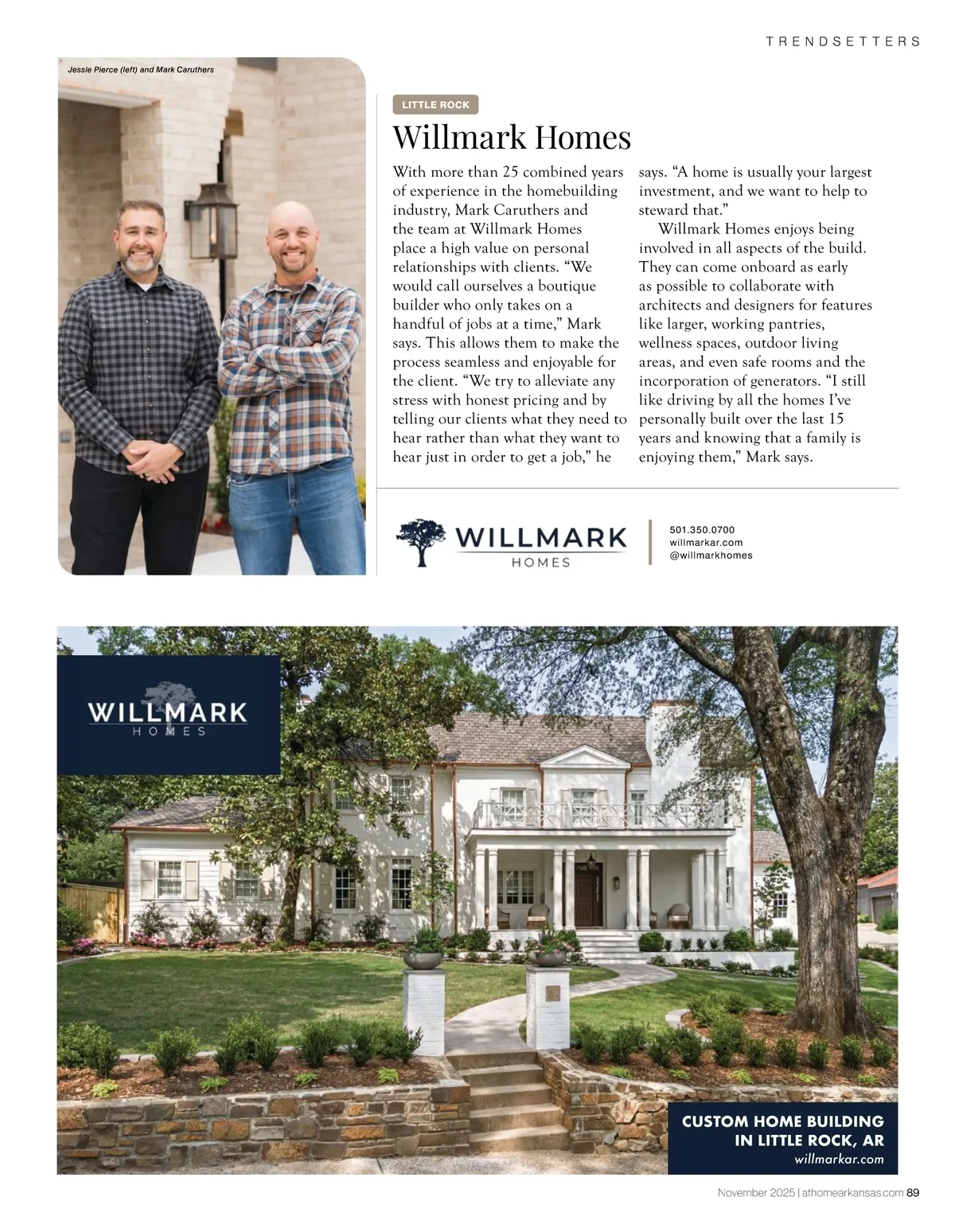 TRENDSETTERS

Jessie Pierce (left) and Mark Caruthers

LITTLE ROCK

Willmark Homes

With more than 25 combined years of experience in the homebuilding industry, Mark Caruthers and the team at Willmark Homes place a high value on personal relationships with clients. "We would call ourselves a boutique builder who only takes on a handful of jobs at a time," Mark says. This allows them to make the process seamless and enjoyable for the client. "We try to alleviate any stress with honest pricing and by telling our clients what they need to hear rather than what they want to hear just in order to get a job," he says. "A home is usually your largest investment, and we want to help to steward that."

Willmark Homes enjoys being involved in all aspects of the build. They can come onboard as early as possible to collaborate with architects and designers for features like larger, working pantries, wellness spaces, outdoor living areas, and even safe rooms and the incorporation of generators. "I still like driving by all the homes I've personally built over the last 15 years and knowing that a family is enjoying them," Mark says.

WILLMARK
HOMES

501.350.0700
willmarkar.com
@willmarkhomes

WILLMARK
HOMES

CUSTOM HOME BUILDING
IN LITTLE ROCK, AR
willmarkar.com

November 2025 | athomearkansas.com 89